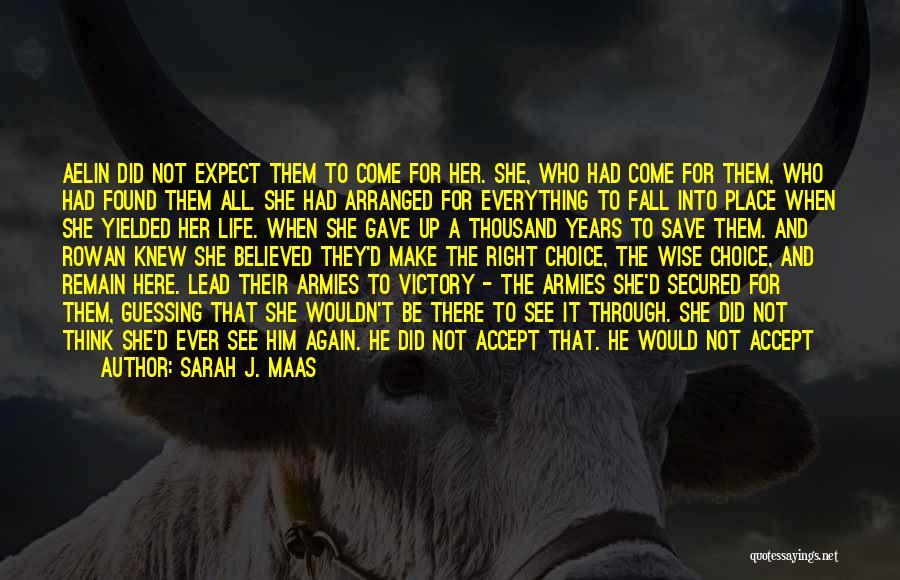 AELIN DID NOT EXPECT THEM TO COME FOR HER. SHE, WHO HAD COME FOR THEM, WHO HAD FOUND THEM ALL. SHE HAD ARRANGED FOR EVERYTHING TO FALL INTO PLACE WHEN SHE YIELDED HER LIFE. WHEN SHE GAVE UP A THOUSAND YEARS TO SAVE THEM. AND ROWAN KNEW SHE BELIEVED THEY'D MAKE THE RIGHT CHOICE, THE WISE CHOICE, AND REMAIN HERE. LEAD THEIR ARMIES TO VICTORY - THE ARMIES SHE'D SECURED FOR THEM, GUESSING THAT SHE WOULDN'T BE THERE TO SEE IT THROUGH. SHE DID NOT THINK SHE'D EVER SEE HIM AGAIN. HE DID NOT ACCEPT THAT. HE WOULD NOT ACCEPT

AUTHOR: SARAH J. MAAS

quotessayings.net